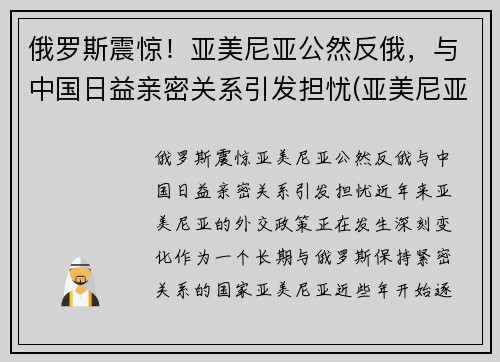 俄罗斯震惊！亚美尼亚公然反俄，与中国日益亲密关系引发担忧(亚美尼亚

俄罗斯震惊亚美尼亚公然反俄与中国日益亲密关系引发担忧近年来亚美尼亚的外交政策正在发生深刻变化作为一个长期与俄罗斯保持紧密关系的国家亚美尼亚近些年开始逐